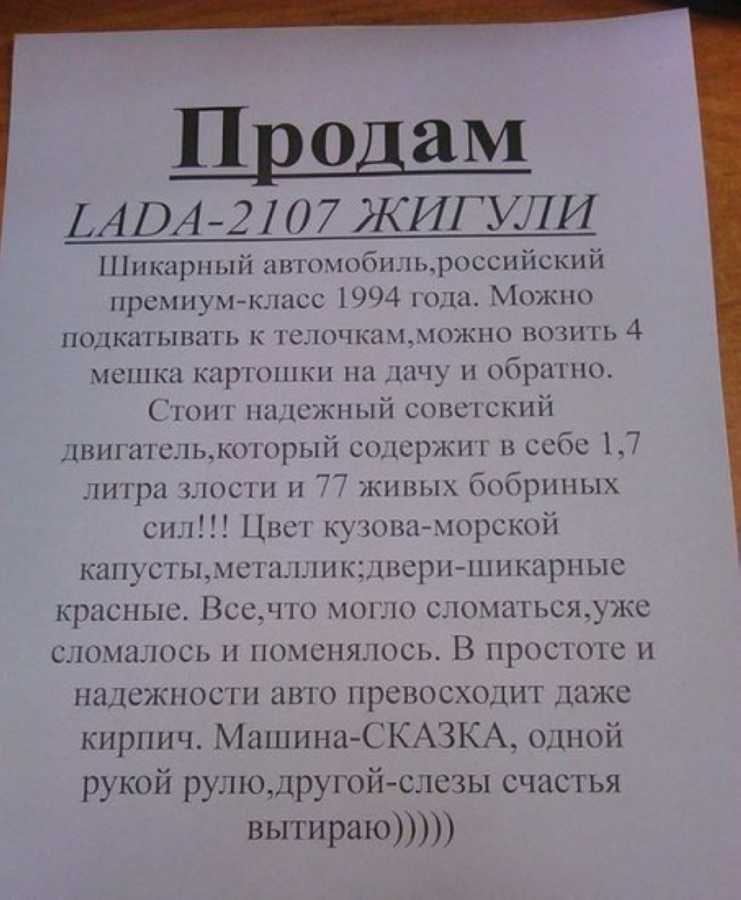 Продам

LADA-2107 ЖИГУЛИ

Шикарный автомобиль,российский премиум-класс 1994 года. Можно подкатывать к телочкам,можно возить 4 мешка картошки на дачу и обратно. Стоит надежный советский двигатель,который содержит в себе 1,7 литра злости и 77 живых бобриных сил!!! Цвет кузова-морской капусты,металлик;двери-шикарные красные. Все,что могло сломаться,уже сломалось и поменялось. В простоте и надежности авто превосходит даже кирпич. Машина-СКАЗКА, одной рукой рулю,другой-слезы счастья вытираю)))))